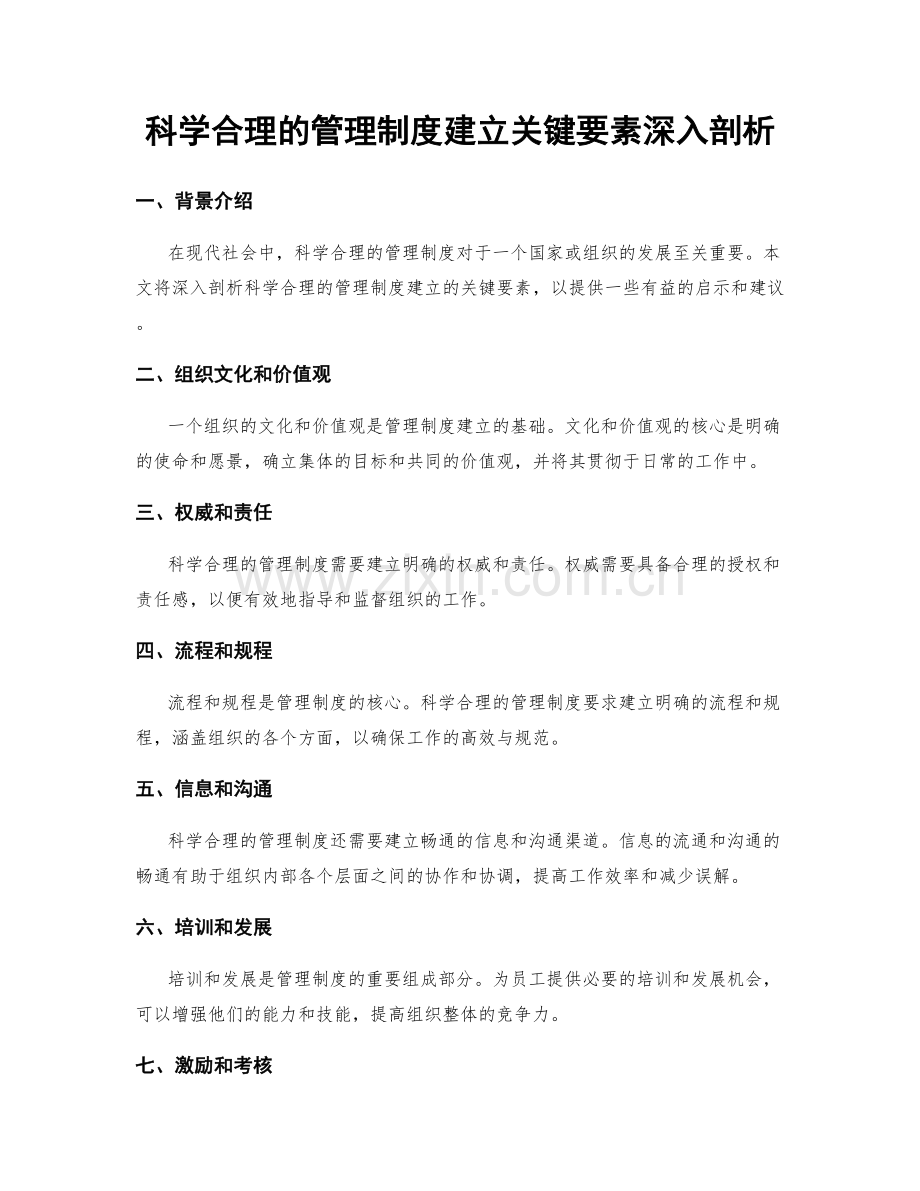 科学合理的管理制度建立关键要素深入剖析

一、背景介绍

在现代社会中，科学合理的管理制度对于一个国家或组织的发展至关重要。本文将深入剖析科学合理的管理制度建立的关键要素，以提供一些有益的启示和建议。

二、组织文化和价值观

一个组织的文化和价值观是管理制度建立的基础。文化和价值观的核心是明确的使命和愿景，确立集体的目标和共同的价值观，并将其贯彻于日常的工作中。

三、权威和责任

科学合理的管理制度需要建立明确的权威和责任。权威需要具备合理的授权和责任感，以便有效地指导和监督组织的工作。

四、流程和规程

流程和规程是管理制度的核心。科学合理的管理制度要求建立明确的流程和规程，涵盖组织的各个方面，以确保工作的高效与规范。

五、信息和沟通

科学合理的管理制度还需要建立畅通的信息和沟通渠道。信息的流通和沟通的畅通有助于组织内部各个层面之间的协作和协调，提高工作效率和减少误解。

六、培训和发展

培训和发展是管理制度的重要组成部分。为员工提供必要的培训和发展机会，可以增强他们的能力和技能，提高组织整体的竞争力。

七、激励和考核

www.zixin.com.cn